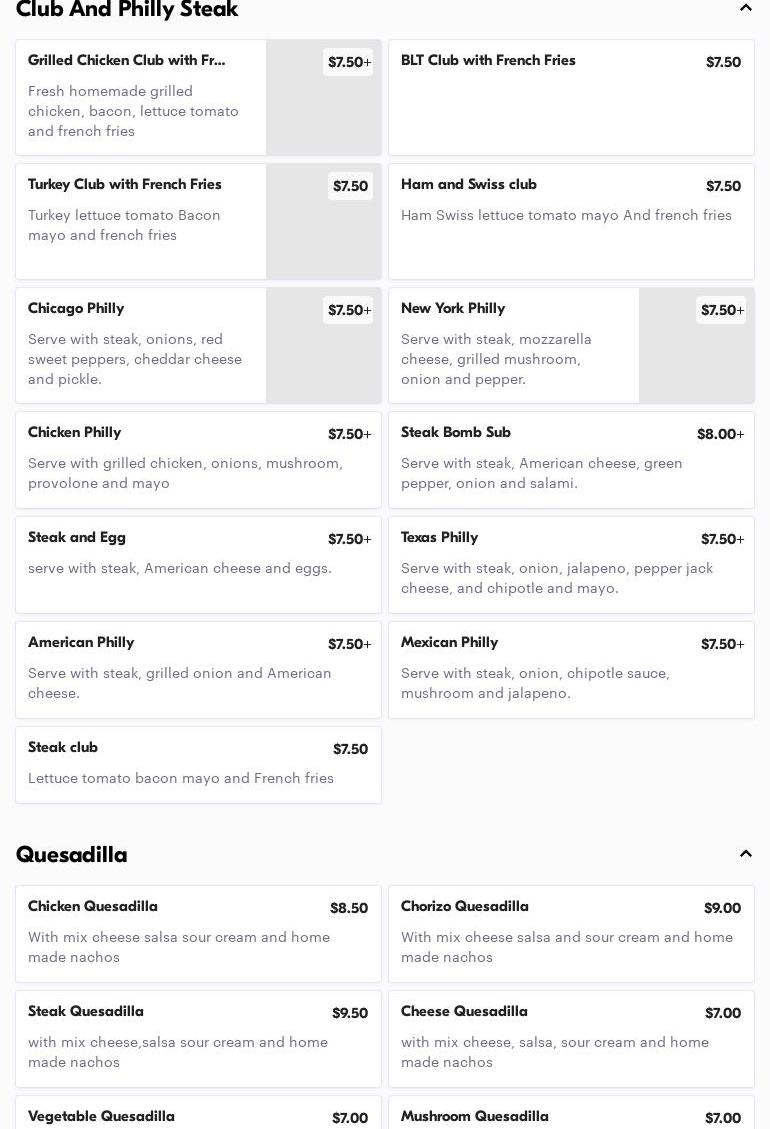 Club And Philly Steak

Grilled Chicken Club with Fr...
$7.50+
Fresh homemade grilled chicken, bacon, lettuce tomato and french fries

BLT Club with French Fries
$7.50

Turkey Club with French Fries
$7.50
Turkey lettuce tomato Bacon mayo and french fries

Ham and Swiss club
$7.50
Ham Swiss lettuce tomato mayo And french fries

Chicago Philly
$7.50+
Serve with steak, onions, red sweet peppers, cheddar cheese and pickle.

New York Philly
$7.50+
Serve with steak, mozzarella cheese, grilled mushroom, onion and pepper.

Chicken Philly
$7.50+
Serve with grilled chicken, onions, mushroom, provolone and mayo

Steak Bomb Sub
$8.00+
Serve with steak, American cheese, green pepper, onion and salami.

Steak and Egg
$7.50+
serve with steak, American cheese and eggs.

Texas Philly
$7.50+
Serve with steak, onion, jalapeno, pepper jack cheese, and chipotle and mayo.

American Philly
$7.50+
Serve with steak, grilled onion and American cheese.

Mexican Philly
$7.50+
Serve with steak, onion, chipotle sauce, mushroom and jalapeno.

Steak club
$7.50
Lettuce tomato bacon mayo and French fries

Quesadilla

Chicken Quesadilla
$8.50
With mix cheese salsa sour cream and home made nachos

Chorizo Quesadilla
$9.00
With mix cheese salsa and sour cream and home made nachos

Steak Quesadilla
$9.50
with mix cheese,salsa sour cream and home made nachos

Cheese Quesadilla
$7.00
with mix cheese, salsa, sour cream and home made nachos

Vegetable Quesadilla
$7.00

Mushroom Quesadilla
$7.00